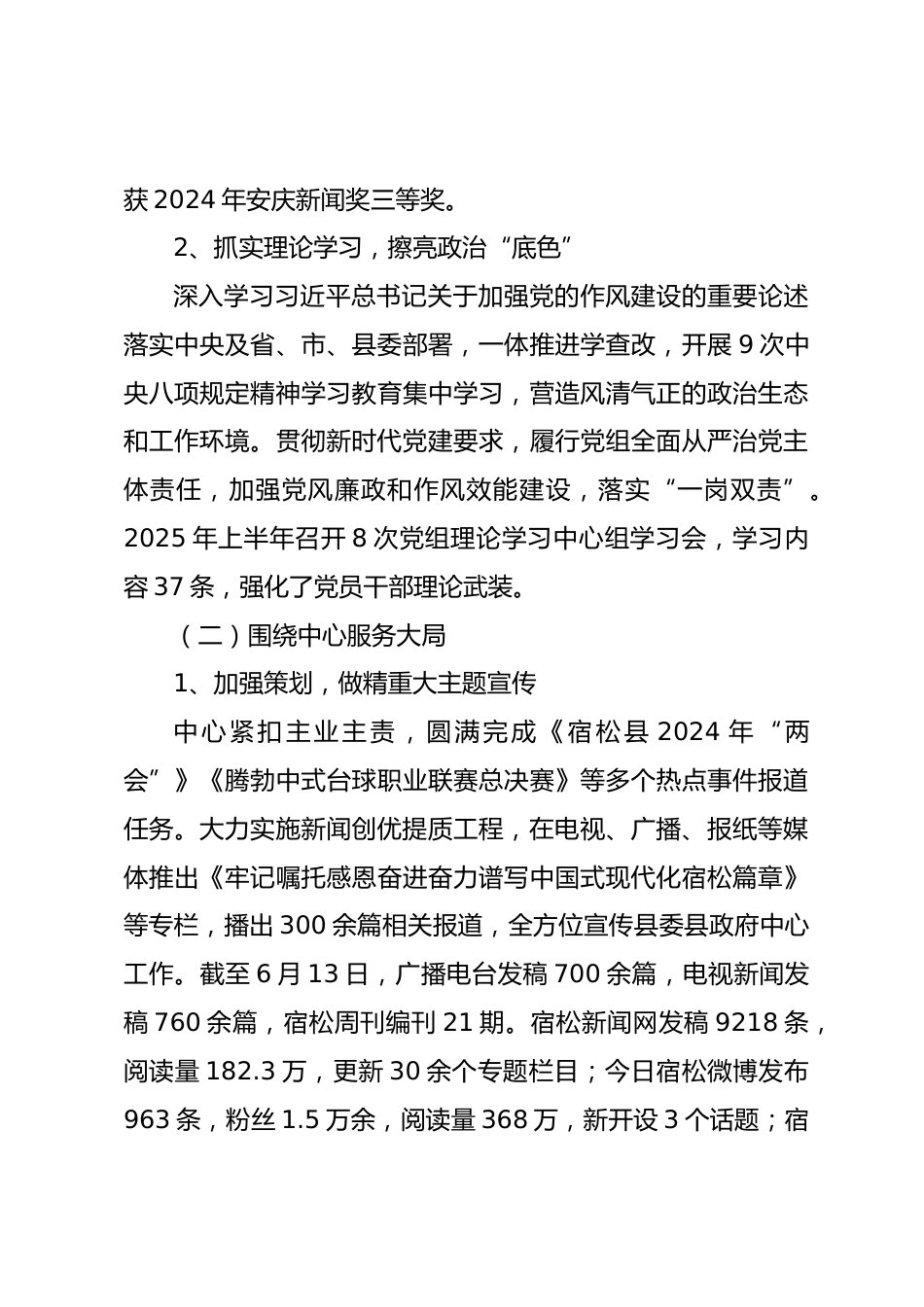 获 2024 年安庆新闻奖三等奖。

2、抓实理论学习，擦亮政治“底色”

深入学习习近平总书记关于加强党的作风建设的重要论述落实中央及省、市、县委部署，一体推进学查改，开展 9 次中央八项规定精神学习教育集中学习，营造风清气正的政治生态和工作环境。贯彻新时代党建要求，履行党组全面从严治党主体责任，加强党风廉政和作风效能建设，落实“一岗双责”。2025 年上半年召开 8 次党组理论学习中心组学习会，学习内容 37 条，强化了党员干部理论武装。

（二）围绕中心服务大局

1、加强策划，做精重大主题宣传

中心紧扣主业主责，圆满完成《宿松县 2024 年“两会”》《腾勃中式台球职业联赛总决赛》等多个热点事件报道任务。大力实施新闻创优提质工程，在电视、广播、报纸等媒体推出《牢记嘱托感恩奋进奋力谱写中国式现代化宿松篇章》等专栏，播出 300 余篇相关报道，全方位宣传县委县政府中心工作。截至 6 月 13 日，广播电台发稿 700 余篇，电视新闻发稿 760 余篇，宿松周刊编刊 21 期。宿松新闻网发稿 9218 条，阅读量 182.3 万，更新 30 余个专题栏目；今日宿松微博发布 963 条，粉丝 1.5 万余，阅读量 368 万，新开设 3 个话题；宿